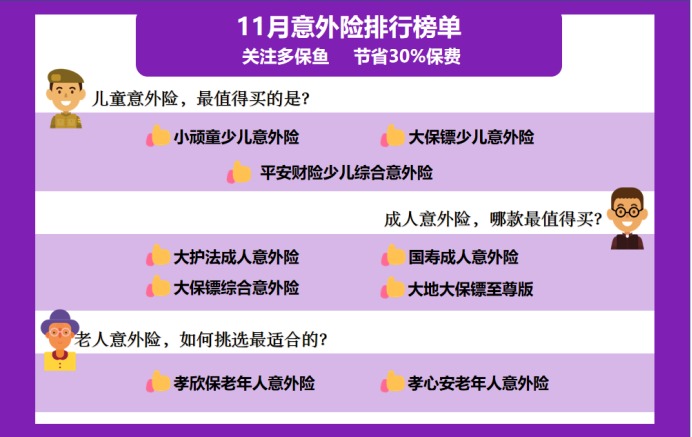 11月意外险排行榜单
关注多保鱼　节省30%保费

儿童意外险，最值得买的是?

小顽童少儿意外险　大保镖少儿意外险
平安财险少儿综合意外险

成人意外险，哪款最值得买?

大护法成人意外险　国寿成人意外险
大保镖综合意外险　大地大保镖至尊版

老人意外险，如何挑选最适合的?

孝欣保老年人意外险　孝心安老年人意外险